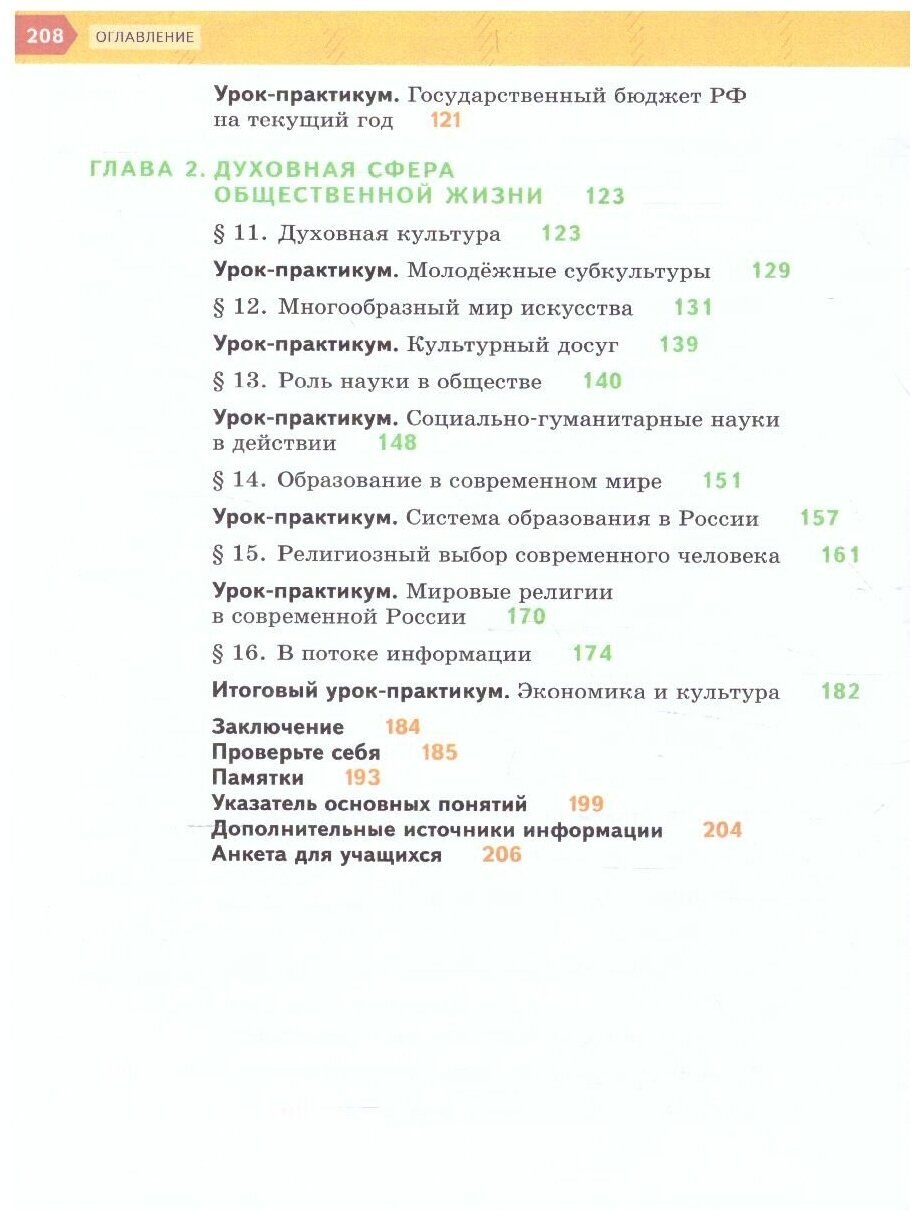 208 ОГЛАВЛЕНИЕ

Урок-практикум. Государственный бюджет РФ на текущий год 121

ГЛАВА 2. ДУХОВНАЯ СФЕРА ОБЩЕСТВЕННОЙ ЖИЗНИ 123

§ 11. Духовная культура 123

Урок-практикум. Молодёжные субкультуры 129

§ 12. Многообразный мир искусства 131

Урок-практикум. Культурный досуг 139

§ 13. Роль науки в обществе 140

Урок-практикум. Социально-гуманитарные науки в действии 148

§ 14. Образование в современном мире 151

Урок-практикум. Система образования в России 157

§ 15. Религиозный выбор современного человека 161

Урок-практикум. Мировые религии в современной России 170

§ 16. В потоке информации 174

Итоговый урок-практикум. Экономика и культура 182

Заключение 184
Проверьте себя 185
Памятки 193
Указатель основных понятий 199
Дополнительные источники информации 204
Анкета для учащихся 206